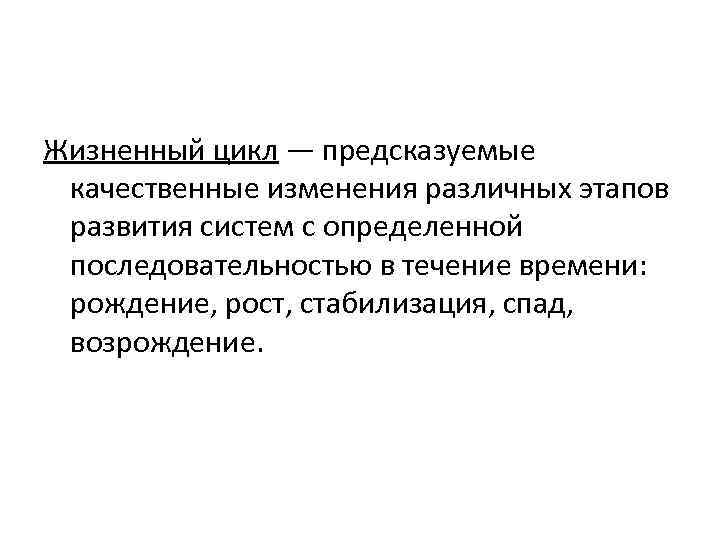 Жизненный цикл — предсказуемые качественные изменения различных этапов развития систем с определенной последовательностью в течение времени: рождение, рост, стабилизация, спад, возрождение.